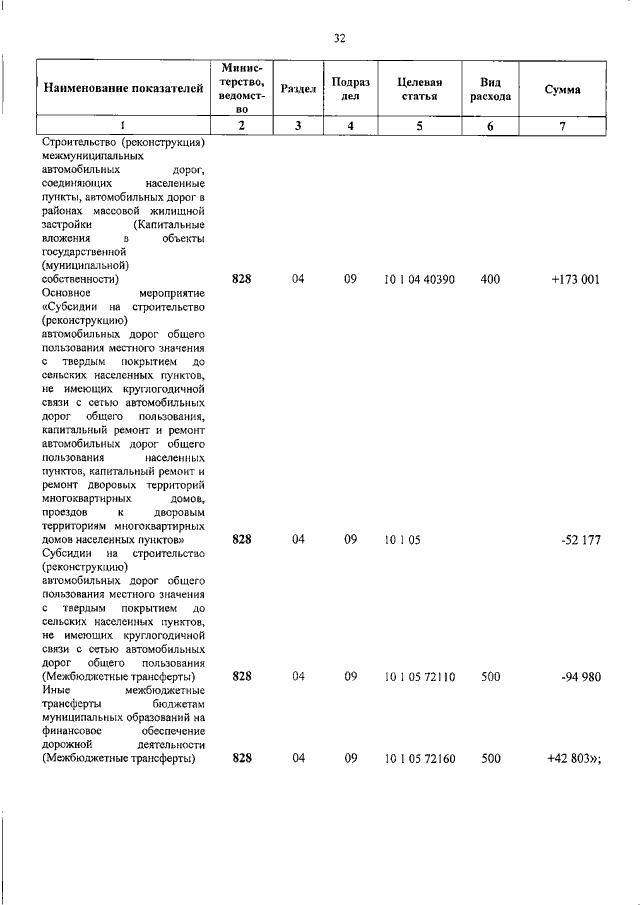 32

| Наименование показателей | Министерство, ведомство | Раздел | Подраздел | Целевая статья | Вид расхода | Сумма |
|---|---|---|---|---|---|---|
| 1 | 2 | 3 | 4 | 5 | 6 | 7 |
| Строительство (реконструкция) межмуниципальных автомобильных дорог, соединяющих населенные пункты, автомобильных дорог в районах массовой жилищной застройки (Капитальные вложения в объекты государственной (муниципальной) собственности) | 828 | 04 | 09 | 10 1 04 40390 | 400 | +173 001 |
| Основное мероприятие «Субсидии на строительство (реконструкцию) автомобильных дорог общего пользования местного значения с твердым покрытием до сельских населенных пунктов, не имеющих круглогодичной связи с сетью автомобильных дорог общего пользования, капитальный ремонт и ремонт автомобильных дорог общего пользования населенных пунктов, капитальный ремонт и ремонт дворовых территорий многоквартирных домов, проездов к дворовым территориям многоквартирных домов населенных пунктов» | 828 | 04 | 09 | 10 1 05 | | -52 177 |
| Субсидии на строительство (реконструкцию) автомобильных дорог общего пользования местного значения с твердым покрытием до сельских населенных пунктов, не имеющих круглогодичной связи с сетью автомобильных дорог общего пользования (Межбюджетные трансферты) | 828 | 04 | 09 | 10 1 05 72110 | 500 | -94 980 |
| Иные межбюджетные трансферты бюджетам муниципальных образований на финансовое обеспечение дорожной деятельности (Межбюджетные трансферты) | 828 | 04 | 09 | 10 1 05 72160 | 500 | +42 803»; |